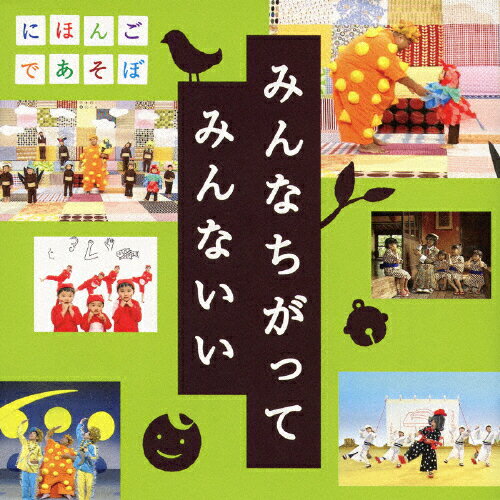 にほんご
であそぼ

みんなちがって
みんないい